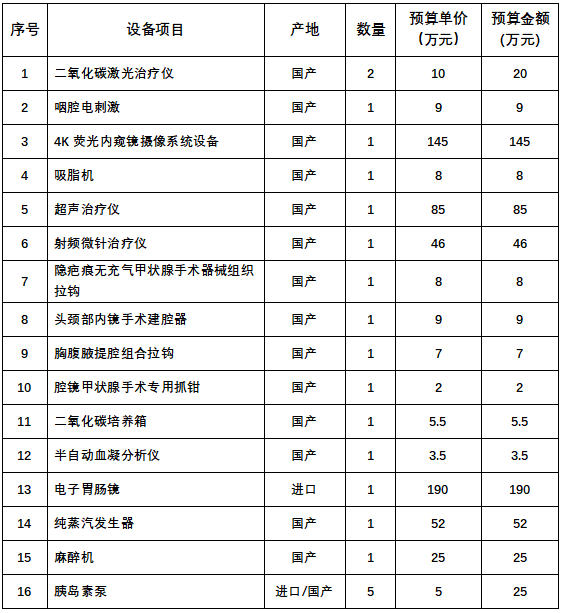 | 序号 | 设备项目 | 产地 | 数量 | 预算单价（万元） | 预算金额（万元） |
|---|---|---|---|---|---|
| 1 | 二氧化碳激光治疗仪 | 国产 | 2 | 10 | 20 |
| 2 | 咽腔电刺激 | 国产 | 1 | 9 | 9 |
| 3 | 4K 荧光内窥镜摄像系统设备 | 国产 | 1 | 145 | 145 |
| 4 | 吸脂机 | 国产 | 1 | 8 | 8 |
| 5 | 超声治疗仪 | 国产 | 1 | 85 | 85 |
| 6 | 射频微针治疗仪 | 国产 | 1 | 46 | 46 |
| 7 | 隐疤痕无充气甲状腺手术器械组织拉钩 | 国产 | 1 | 8 | 8 |
| 8 | 头颈部内镜手术建腔器 | 国产 | 1 | 9 | 9 |
| 9 | 胸腹腋提腔组合拉钩 | 国产 | 1 | 7 | 7 |
| 10 | 腔镜甲状腺手术专用抓钳 | 国产 | 1 | 2 | 2 |
| 11 | 二氧化碳培养箱 | 国产 | 1 | 5.5 | 5.5 |
| 12 | 半自动血凝分析仪 | 国产 | 1 | 3.5 | 3.5 |
| 13 | 电子胃肠镜 | 进口 | 1 | 190 | 190 |
| 14 | 纯蒸汽发生器 | 国产 | 1 | 52 | 52 |
| 15 | 麻醉机 | 国产 | 1 | 25 | 25 |
| 16 | 胰岛素泵 | 进口/国产 | 5 | 5 | 25 |